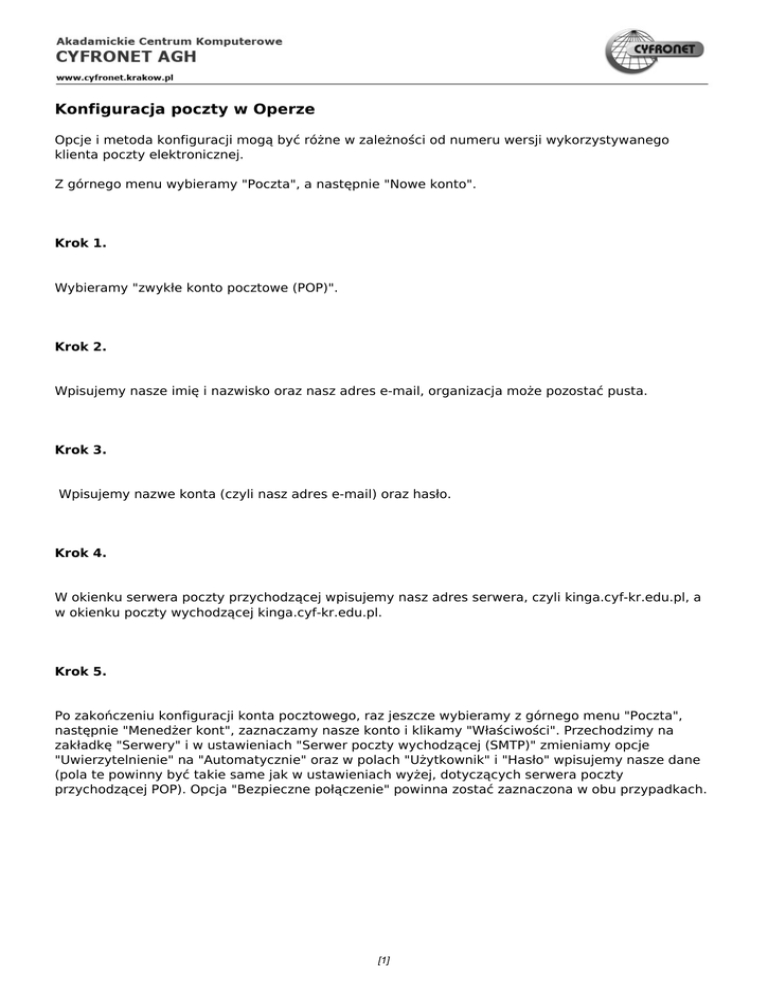 Akademickie Centrum Komputerowe
CYFRONET AGH
www.cyfronet.krakow.pl

CYFRONET

Konfiguracja poczty w Operze

Opcje i metoda konfiguracji mogą być różne w zależności od numeru wersji wykorzystywanego klienta poczty elektronicznej.

Z górnego menu wybieramy "Poczta", a następnie "Nowe konto".

Krok 1.

Wybieramy "zwykłe konto pocztowe (POP)".

Krok 2.

Wpisujemy nasze imię i nazwisko oraz nasz adres e-mail, organizacja może pozostać pusta.

Krok 3.

Wpisujemy nazwe konta (czyli nasz adres e-mail) oraz hasło.

Krok 4.

W okienku serwera poczty przychodzącej wpisujemy nasz adres serwera, czyli kinga.cyf-kr.edu.pl, a w okienku poczty wychodzącej kinga.cyf-kr.edu.pl.

Krok 5.

Po zakończeniu konfiguracji konta pocztowego, raz jeszcze wybieramy z górnego menu "Poczta", następnie "Menedżer kont", zaznaczamy nasze konto i klikamy "Właściwości". Przechodzimy na zakładkę "Serwery" i w ustawieniach "Serwer poczty wychodzącej (SMTP)" zmieniamy opcje "Uwierzytelnienie" na "Automatycznie" oraz w polach "Użytkownik" i "Hasło" wpisujemy nasze dane (pola te powinny być takie same jak w ustawieniach wyżej, dotyczących serwera poczty przychodzącej POP). Opcja "Bezpieczne połączenie" powinna zostać zaznaczona w obu przypadkach.

[1]